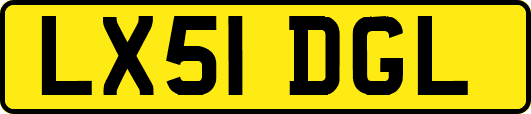 LX51 DGL